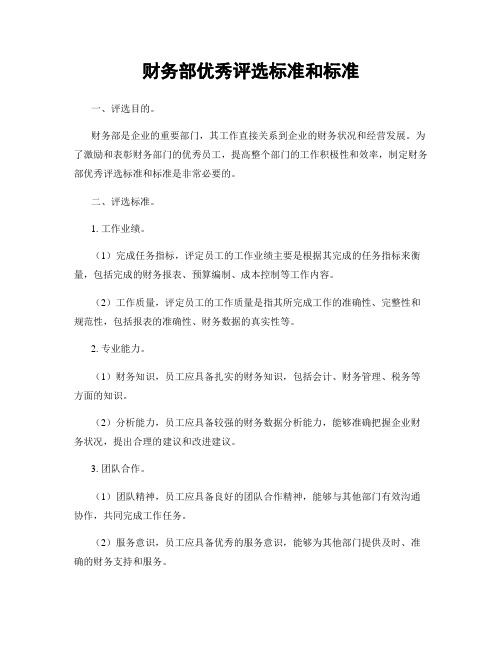 财务部优秀评选标准和标准

一、评选目的。

财务部是企业的重要部门，其工作直接关系到企业的财务状况和经营发展。为了激励和表彰财务部门的优秀员工，提高整个部门的工作积极性和效率，制定财务部优秀评选标准和标准是非常必要的。

二、评选标准。

1. 工作业绩。

（1）完成任务指标，评定员工的工作业绩主要是根据其完成的任务指标来衡量，包括完成的财务报表、预算编制、成本控制等工作内容。

（2）工作质量，评定员工的工作质量是指其所完成工作的准确性、完整性和规范性，包括报表的准确性、财务数据的真实性等。

2. 专业能力。

（1）财务知识，员工应具备扎实的财务知识，包括会计、财务管理、税务等方面的知识。

（2）分析能力，员工应具备较强的财务数据分析能力，能够准确把握企业财务状况，提出合理的建议和改进建议。

3. 团队合作。

（1）团队精神，员工应具备良好的团队合作精神，能够与其他部门有效沟通协作，共同完成工作任务。

（2）服务意识，员工应具备优秀的服务意识，能够为其他部门提供及时、准确的财务支持和服务。